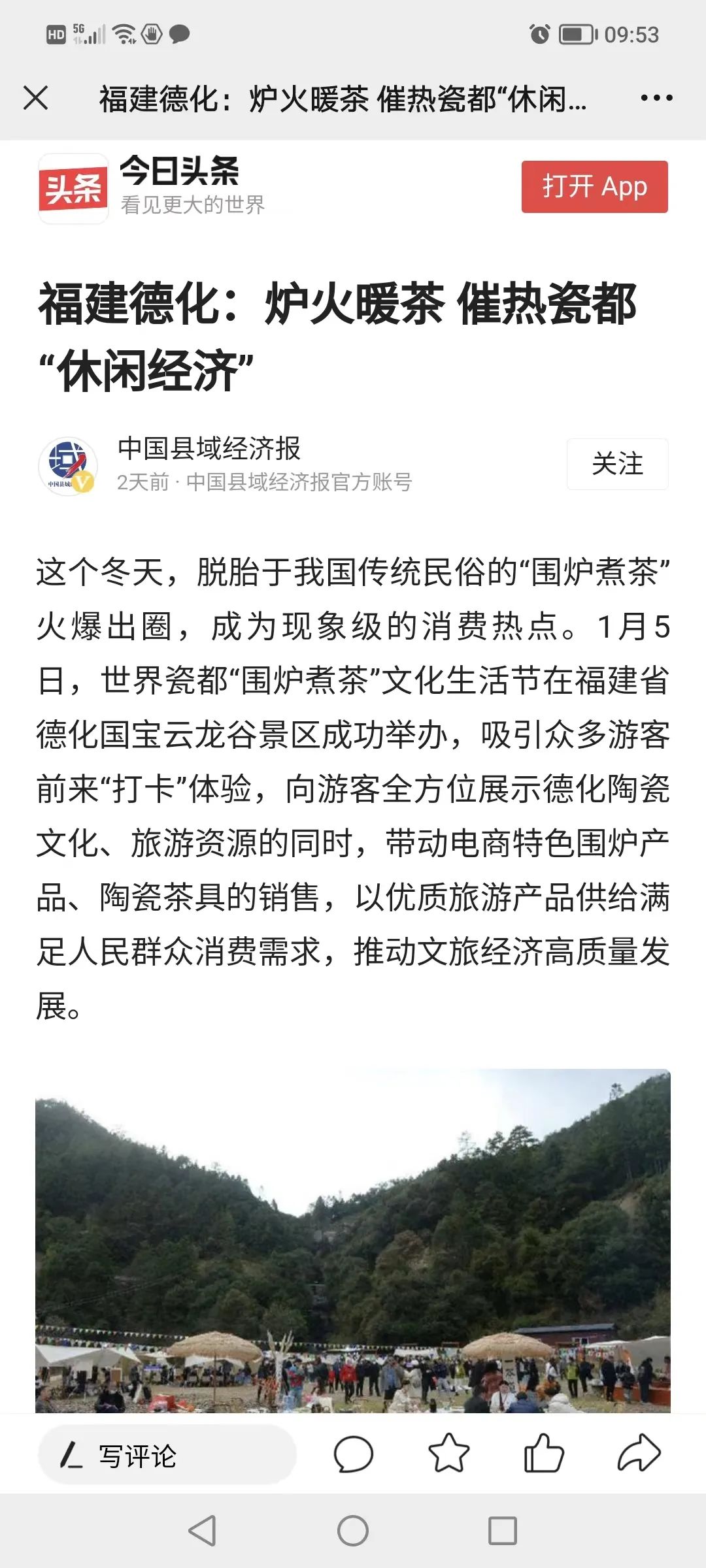 HD 5G 09:53

福建德化：炉火暖茶 催热瓷都“休闲...

头条 今日头条
看见更大的世界

打开 App

福建德化：炉火暖茶 催热瓷都“休闲经济”

中国县域经济报
2天前 · 中国县域经济报官方账号

关注

这个冬天，脱胎于我国传统民俗的“围炉煮茶”火爆出圈，成为现象级的消费热点。1月5日，世界瓷都“围炉煮茶”文化生活节在福建省德化国宝云龙谷景区成功举办，吸引众多游客前来“打卡”体验，向游客全方位展示德化陶瓷文化、旅游资源的同时，带动电商特色围炉产品、陶瓷茶具的销售，以优质旅游产品供给满足人民群众消费需求，推动文旅经济高质量发展。

写评论